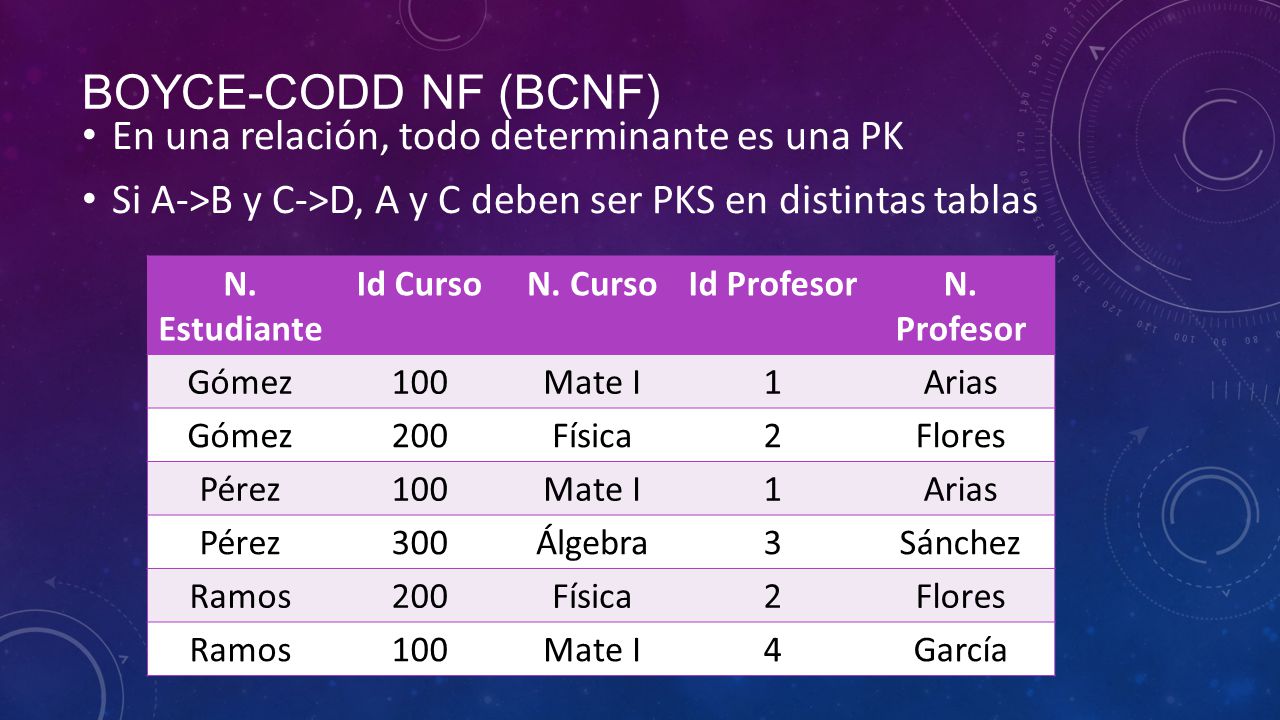 BOYCE-CODD NF (BCNF)

• En una relación, todo determinante es una PK

• Si A->B y C->D, A y C deben ser PKS en distintas tablas

| N. Estudiante | Id Curso | N. Curso | Id Profesor | N. Profesor |
|---|---|---|---|---|
| Gómez | 100 | Mate I | 1 | Arias |
| Gómez | 200 | Física | 2 | Flores |
| Pérez | 100 | Mate I | 1 | Arias |
| Pérez | 300 | Álgebra | 3 | Sánchez |
| Ramos | 200 | Física | 2 | Flores |
| Ramos | 100 | Mate I | 4 | García |